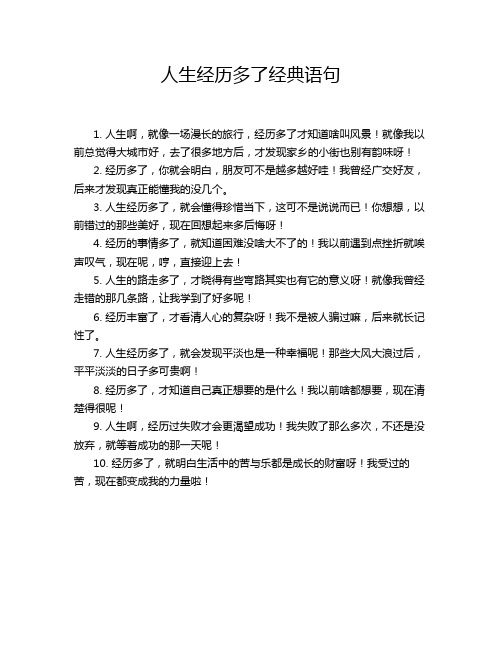 人生经历多了经典语句

1. 人生啊，就像一场漫长的旅行，经历多了才知道啥叫风景！就像我以前总觉得大城市好，去了很多地方后，才发现家乡的小街也别有韵味呀！

2. 经历多了，你就会明白，朋友可不是越多越好哇！我曾经广交好友，后来才发现真正能懂我的没几个。

3. 人生经历多了，就会懂得珍惜当下，这可不是说说而已！你想想，以前错过的那些美好，现在回想起来多后悔呀！

4. 经历的事情多了，就知道困难没啥大不了的！我以前遇到点挫折就唉声叹气，现在呢，哼，直接迎上去！

5. 人生的路走多了，才晓得有些弯路其实也有它的意义呀！就像我曾经走错的那几条路，让我学到了好多呢！

6. 经历丰富了，才看清人心的复杂呀！我不是被人骗过嘛，后来就长记性了。

7. 人生经历多了，就会发现平淡也是一种幸福呢！那些大风大浪过后，平平淡淡的日子多可贵啊！

8. 经历多了，才知道自己真正想要的是什么！我以前啥都想要，现在清楚得很呢！

9. 人生啊，经历过失败才会更渴望成功！我失败了那么多次，不还是没放弃，就等着成功的那一天呢！

10. 经历多了，就明白生活中的苦与乐都是成长的财富呀！我受过的苦，现在都变成我的力量啦！